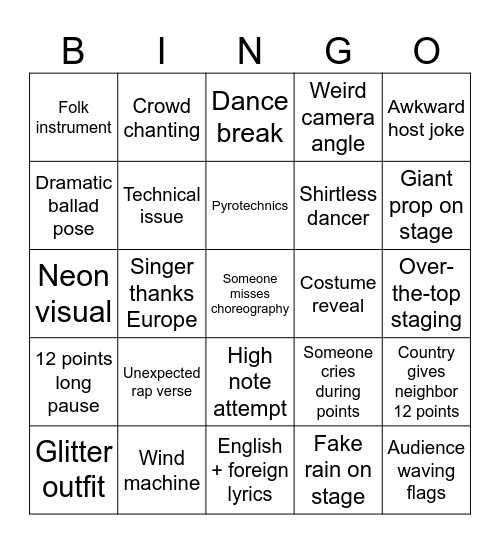 | B | I | N | G | O |
|---|---|---|---|---|
| Folk instrument | Crowd chanting | Dance break | Weird camera angle | Awkward host joke |
| Dramatic ballad pose | Technical issue | Pyrotechnics | Shirtless dancer | Giant prop on stage |
| Neon visual | Singer thanks Europe | Someone misses choreography | Costume reveal | Over-the-top staging |
| 12 points long pause | Unexpected rap verse | High note attempt | Someone cries during points | Country gives neighbor 12 points |
| Glitter outfit | Wind machine | English + foreign lyrics | Fake rain on stage | Audience waving flags |